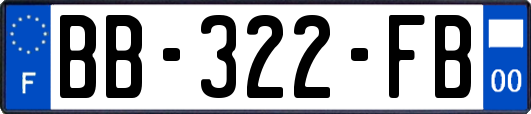 F

BB-322-FB

00